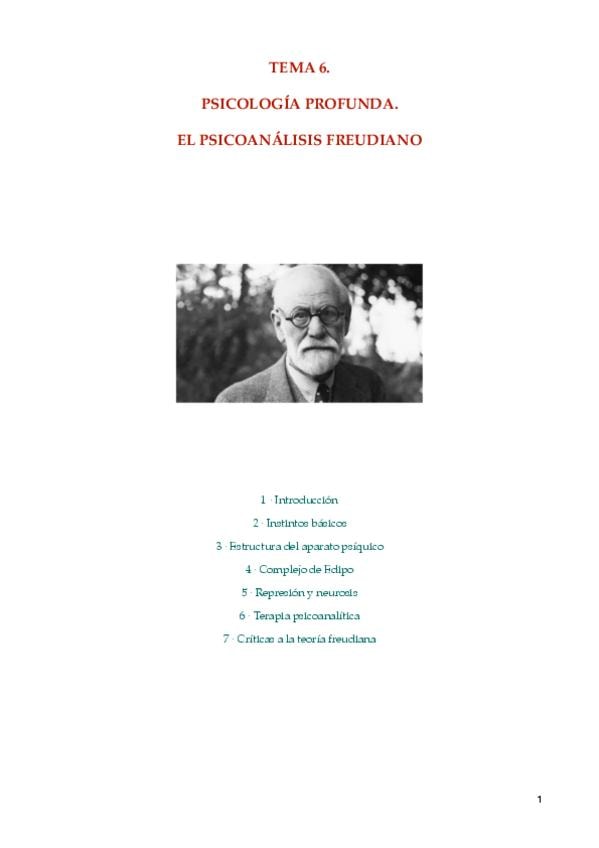 TEMA 6.

PSICOLOGÍA PROFUNDA.

EL PSICOANÁLISIS FREUDIANO

1 · Introducción

2 · Instintos básicos

3 · Estructura del aparato psíquico

4 · Complejo de Edipo

5 · Represión y neurosis

6 · Terapia psicoanalítica

7 · Críticas a la teoría freudiana

1